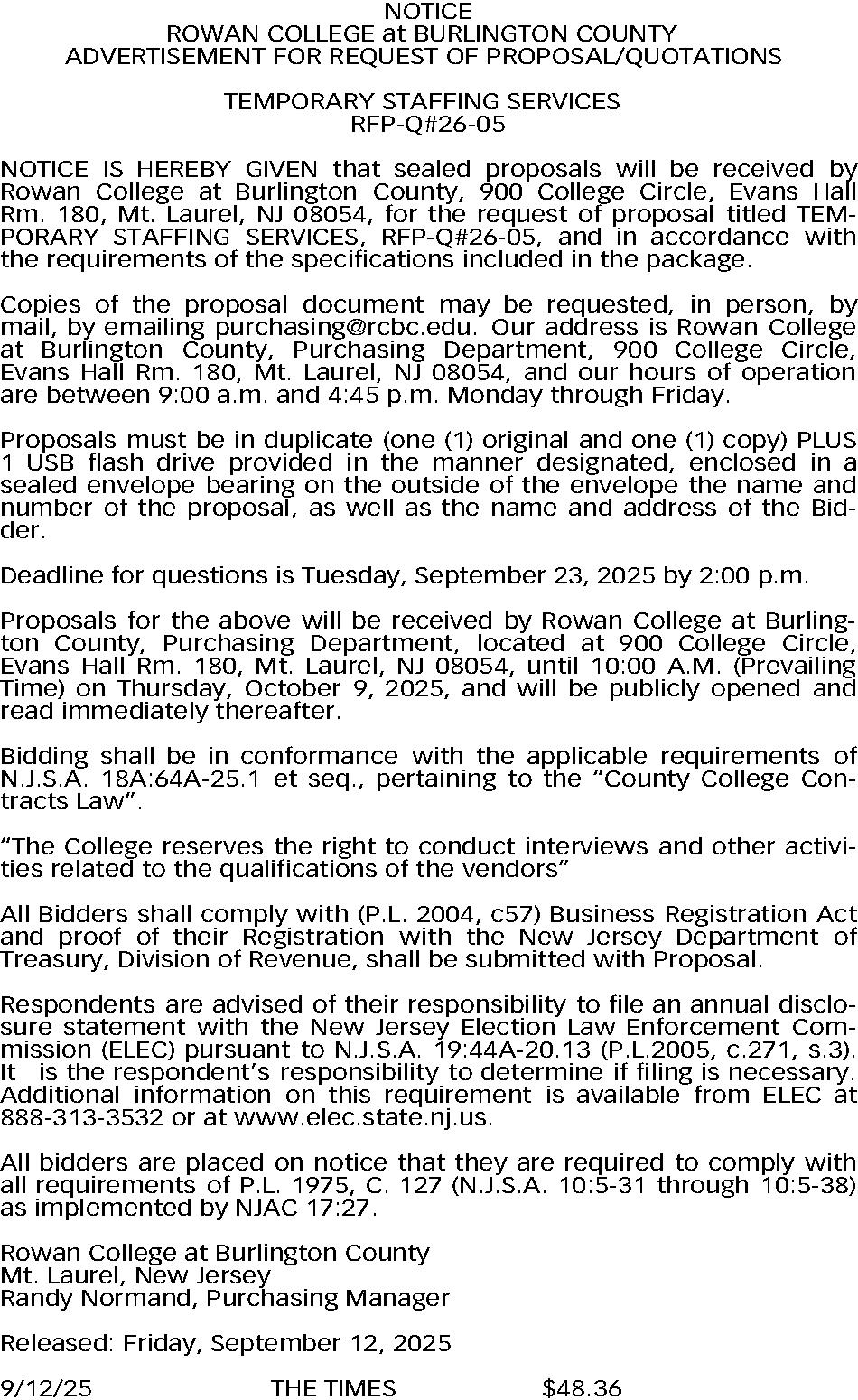 NOTICE
ROWAN COLLEGE at BURLINGTON COUNTY
ADVERTISEMENT FOR REQUEST OF PROPOSAL/QUOTATIONS

TEMPORARY STAFFING SERVICES
RFP-Q#26-05

NOTICE IS HEREBY GIVEN that sealed proposals will be received by Rowan College at Burlington County, 900 College Circle, Evans Hall Rm. 180, Mt. Laurel, NJ 08054, for the request of proposal titled TEMPORARY STAFFING SERVICES, RFP-Q#26-05, and in accordance with the requirements of the specifications included in the package.

Copies of the proposal document may be requested, in person, by mail, by emailing purchasing@rcbc.edu. Our address is Rowan College at Burlington County, Purchasing Department, 900 College Circle, Evans Hall Rm. 180, Mt. Laurel, NJ 08054, and our hours of operation are between 9:00 a.m. and 4:45 p.m. Monday through Friday.

Proposals must be in duplicate (one (1) original and one (1) copy) PLUS 1 USB flash drive provided in the manner designated, enclosed in a sealed envelope bearing on the outside of the envelope the name and number of the proposal, as well as the name and address of the Bidder.

Deadline for questions is Tuesday, September 23, 2025 by 2:00 p.m.

Proposals for the above will be received by Rowan College at Burlington County, Purchasing Department, located at 900 College Circle, Evans Hall Rm. 180, Mt. Laurel, NJ 08054, until 10:00 A.M. (Prevailing Time) on Thursday, October 9, 2025, and will be publicly opened and read immediately thereafter.

Bidding shall be in conformance with the applicable requirements of N.J.S.A. 18A:64A-25.1 et seq., pertaining to the “County College Contracts Law”.

“The College reserves the right to conduct interviews and other activities related to the qualifications of the vendors”

All Bidders shall comply with (P.L. 2004, c57) Business Registration Act and proof of their Registration with the New Jersey Department of Treasury, Division of Revenue, shall be submitted with Proposal.

Respondents are advised of their responsibility to file an annual disclosure statement with the New Jersey Election Law Enforcement Commission (ELEC) pursuant to N.J.S.A. 19:44A-20.13 (P.L.2005, c.271, s.3). It is the respondent’s responsibility to determine if filing is necessary. Additional information on this requirement is available from ELEC at 888-313-3532 or at www.elec.state.nj.us.

All bidders are placed on notice that they are required to comply with all requirements of P.L. 1975, C. 127 (N.J.S.A. 10:5-31 through 10:5-38) as implemented by NJAC 17:27.

Rowan College at Burlington County
Mt. Laurel, New Jersey
Randy Normand, Purchasing Manager

Released: Friday, September 12, 2025

9/12/25 THE TIMES $48.36